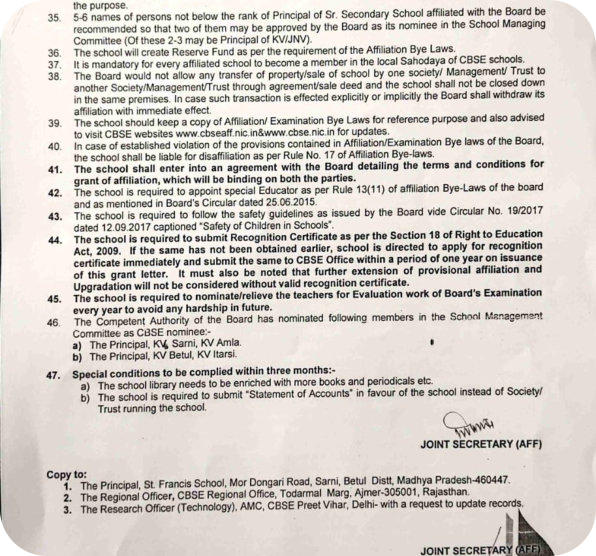 the purpose.

35. 5-6 names of persons not below the rank of Principal of Sr. Secondary School affiliated with the Board be recommended so that two of them may be approved by the Board as its nominee in the School Managing Committee (Of these 2-3 may be Principal of KV/JNV).

36. The school will create Reserve Fund as per the requirement of the Affiliation Bye Laws.

37. It is mandatory for every affiliated school to become a member in the local Sahodaya of CBSE schools.

38. The Board would not allow any transfer of property/sale of school by one society/ Management/ Trust to another Society/Management/Trust through agreement/sale deed and the school shall not be closed down in the same premises. In case such transaction is effected explicitly or implicitly the Board shall withdraw its affiliation with immediate effect.

39. The school should keep a copy of Affiliation/ Examination Bye Laws for reference purpose and also advised to visit CBSE websites www.cbseaff.nic.in&www.cbse.nic.in for updates.

40. In case of established violation of the provisions contained in Affiliation/Examination Bye laws of the Board, the school shall be liable for disaffiliation as per Rule No. 17 of Affiliation Bye-laws.

41. The school shall enter into an agreement with the Board detailing the terms and conditions for grant of affiliation, which will be binding on both the parties.

42. The school is required to appoint special Educator as per Rule 13(11) of affiliation Bye-Laws of the board and as mentioned in Board's Circular dated 25.06.2015.

43. The school is required to follow the safety guidelines as issued by the Board vide Circular No. 19/2017 dated 12.09.2017 captioned "Safety of Children in Schools".

44. The school is required to submit Recognition Certificate as per the Section 18 of Right to Education Act, 2009. If the same has not been obtained earlier, school is directed to apply for recognition certificate immediately and submit the same to CBSE Office within a period of one year on issuance of this grant letter. It must also be noted that further extension of provisional affiliation and Upgradation will not be considered without valid recognition certificate.

45. The school is required to nominate/relieve the teachers for Evaluation work of Board's Examination every year to avoid any hardship in future.

46. The Competent Authority of the Board has nominated following members in the School Management Committee as CBSE nominee:-
a) The Principal, KV, Sarni, KV Amla.
b) The Principal, KV Betul, KV Itarsi.

47. Special conditions to be complied within three months:-
a) The school library needs to be enriched with more books and periodicals etc.
b) The school is required to submit "Statement of Accounts" in favour of the school instead of Society/ Trust running the school.

JOINT SECRETARY (AFF)

Copy to:
1. The Principal, St. Francis School, Mor Dongari Road, Sarni, Betul Distt, Madhya Pradesh-460447.
2. The Regional Officer, CBSE Regional Office, Todarmal Marg, Ajmer-305001, Rajasthan.
3. The Research Officer (Technology), AMC, CBSE Preet Vihar, Delhi- with a request to update records.

JOINT SECRETARY (AFF)